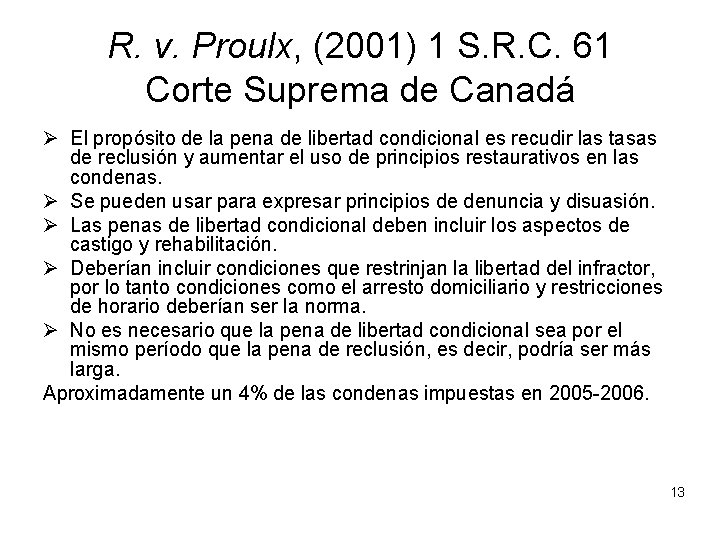 R. v. Proulx, (2001) 1 S.R.C. 61
Corte Suprema de Canadá

➢ El propósito de la pena de libertad condicional es recudir las tasas de reclusión y aumentar el uso de principios restaurativos en las condenas.
➢ Se pueden usar para expresar principios de denuncia y disuasión.
➢ Las penas de libertad condicional deben incluir los aspectos de castigo y rehabilitación.
➢ Deberían incluir condiciones que restrinjan la libertad del infractor, por lo tanto condiciones como el arresto domiciliario y restricciones de horario deberían ser la norma.
➢ No es necesario que la pena de libertad condicional sea por el mismo período que la pena de reclusión, es decir, podría ser más larga.

Aproximadamente un 4% de las condenas impuestas en 2005-2006.

13